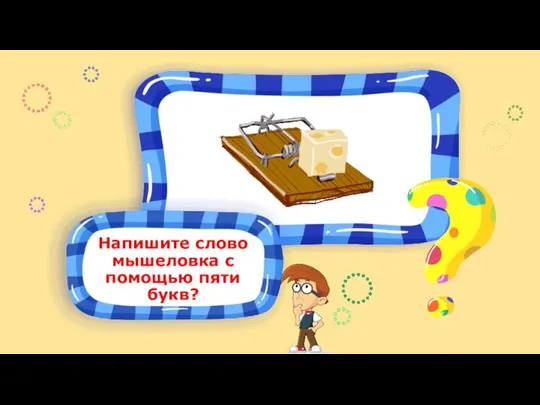 Напишите слово мышеловка с помощью пяти букв?